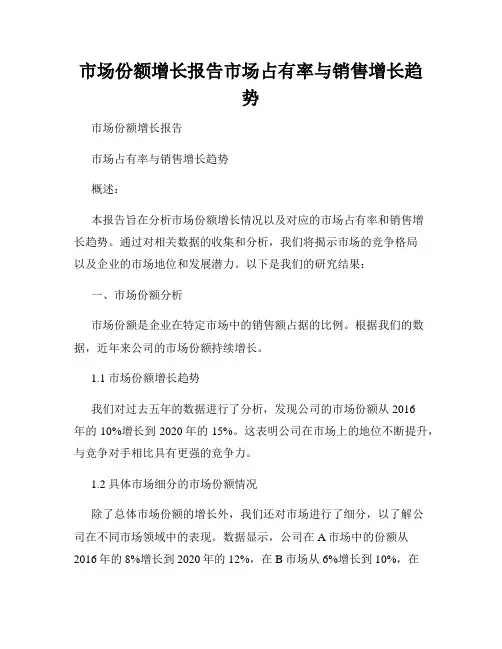 市场份额增长报告市场占有率与销售增长趋势

市场份额增长报告

市场占有率与销售增长趋势

概述：

本报告旨在分析市场份额增长情况以及对应的市场占有率和销售增长趋势。通过对相关数据的收集和分析，我们将揭示市场的竞争格局以及企业的市场地位和发展潜力。以下是我们的研究结果：

一、市场份额分析

市场份额是企业在特定市场中的销售额占据的比例。根据我们的数据，近年来公司的市场份额持续增长。

1.1 市场份额增长趋势

我们对过去五年的数据进行了分析，发现公司的市场份额从 2016 年的 10%增长到 2020 年的 15%。这表明公司在市场上的地位不断提升，与竞争对手相比具有更强的竞争力。

1.2 具体市场细分的市场份额情况

除了总体市场份额的增长外，我们还对市场进行了细分，以了解公司在不同市场领域中的表现。数据显示，公司在 A 市场中的份额从 2016 年的 8%增长到 2020 年的 12%，在 B 市场从 6%增长到 10%，在